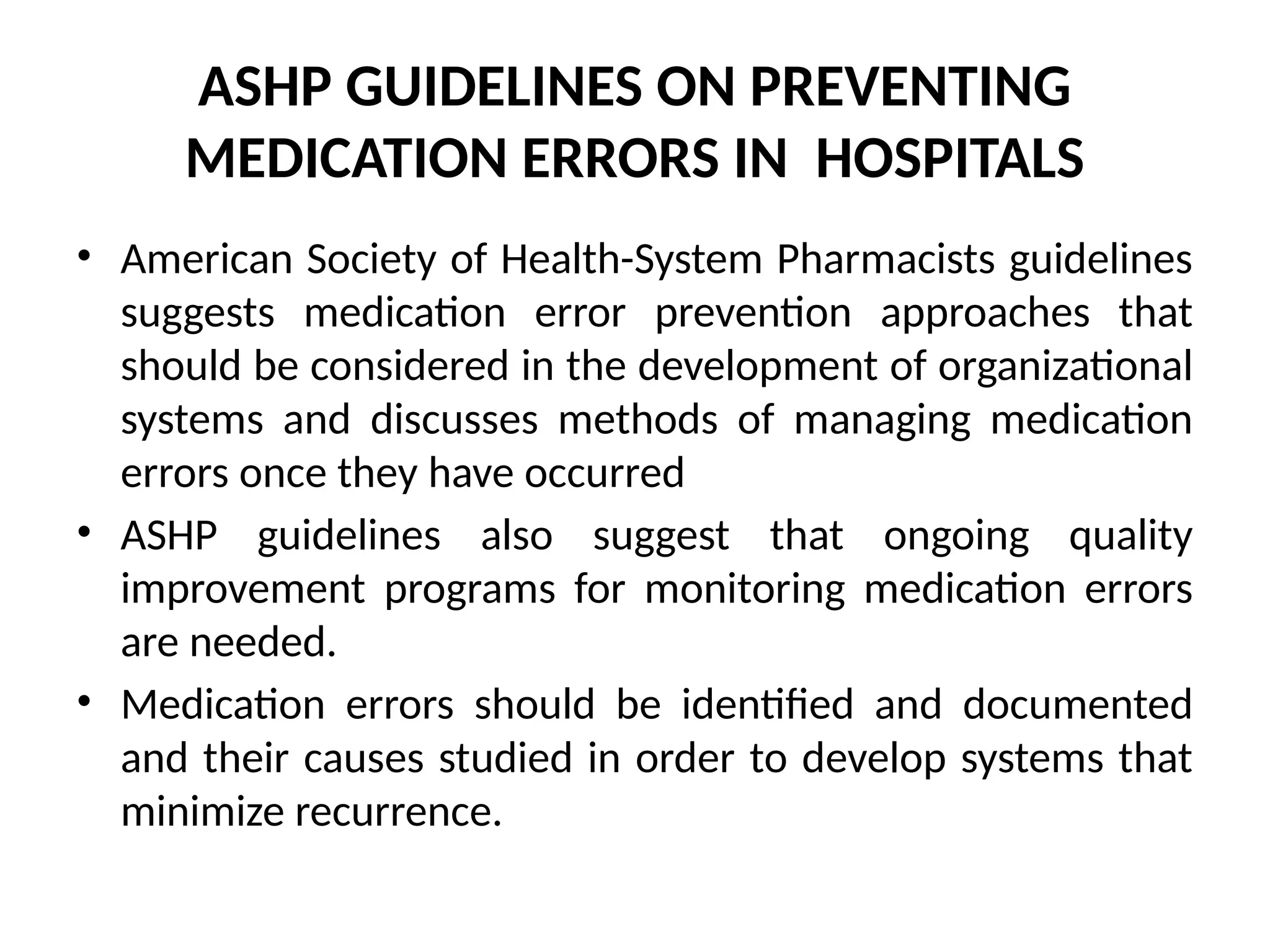 ASHP GUIDELINES ON PREVENTING MEDICATION ERRORS IN HOSPITALS

• American Society of Health-System Pharmacists guidelines suggests medication error prevention approaches that should be considered in the development of organizational systems and discusses methods of managing medication errors once they have occurred

• ASHP guidelines also suggest that ongoing quality improvement programs for monitoring medication errors are needed.

• Medication errors should be identified and documented and their causes studied in order to develop systems that minimize recurrence.